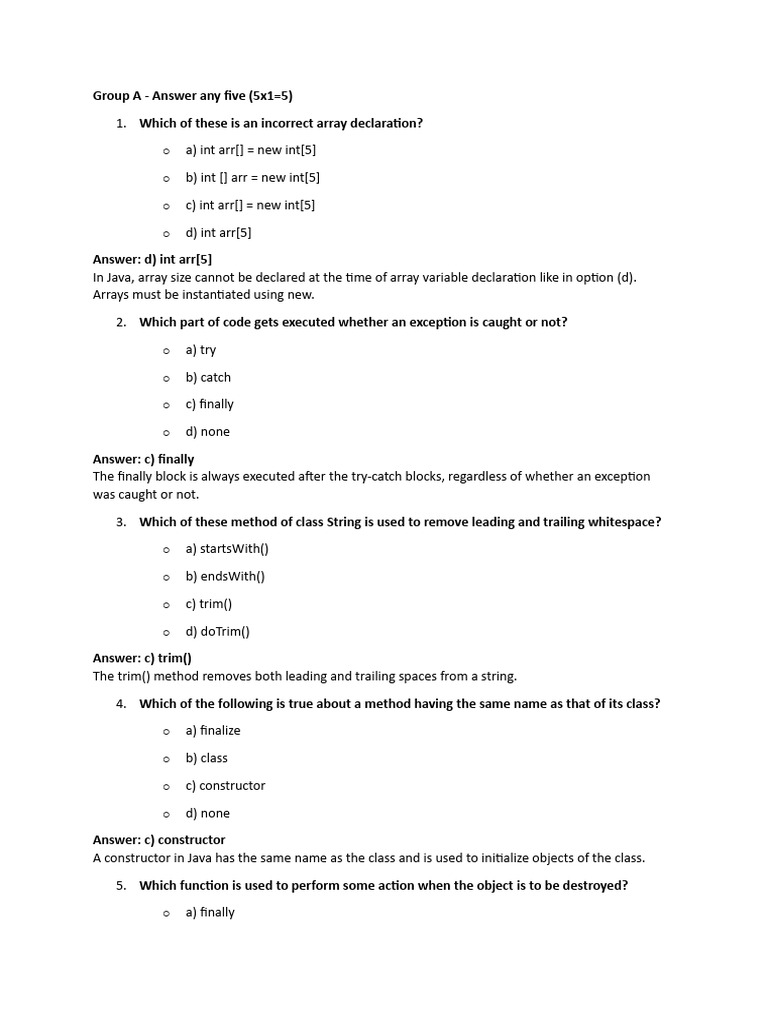 Group A - Answer any five (5x1=5)

1. Which of these is an incorrect array declaration?

o a) int arr[] = new int[5]

o b) int [] arr = new int[5]

o c) int arr[] = new int[5]

o d) int arr[5]

Answer: d) int arr[5]
In Java, array size cannot be declared at the time of array variable declaration like in option (d). Arrays must be instantiated using new.

2. Which part of code gets executed whether an exception is caught or not?

o a) try

o b) catch

o c) finally

o d) none

Answer: c) finally
The finally block is always executed after the try-catch blocks, regardless of whether an exception was caught or not.

3. Which of these method of class String is used to remove leading and trailing whitespace?

o a) startsWith()

o b) endsWith()

o c) trim()

o d) doTrim()

Answer: c) trim()
The trim() method removes both leading and trailing spaces from a string.

4. Which of the following is true about a method having the same name as that of its class?

o a) finalize

o b) class

o c) constructor

o d) none

Answer: c) constructor
A constructor in Java has the same name as the class and is used to initialize objects of the class.

5. Which function is used to perform some action when the object is to be destroyed?

o a) finally